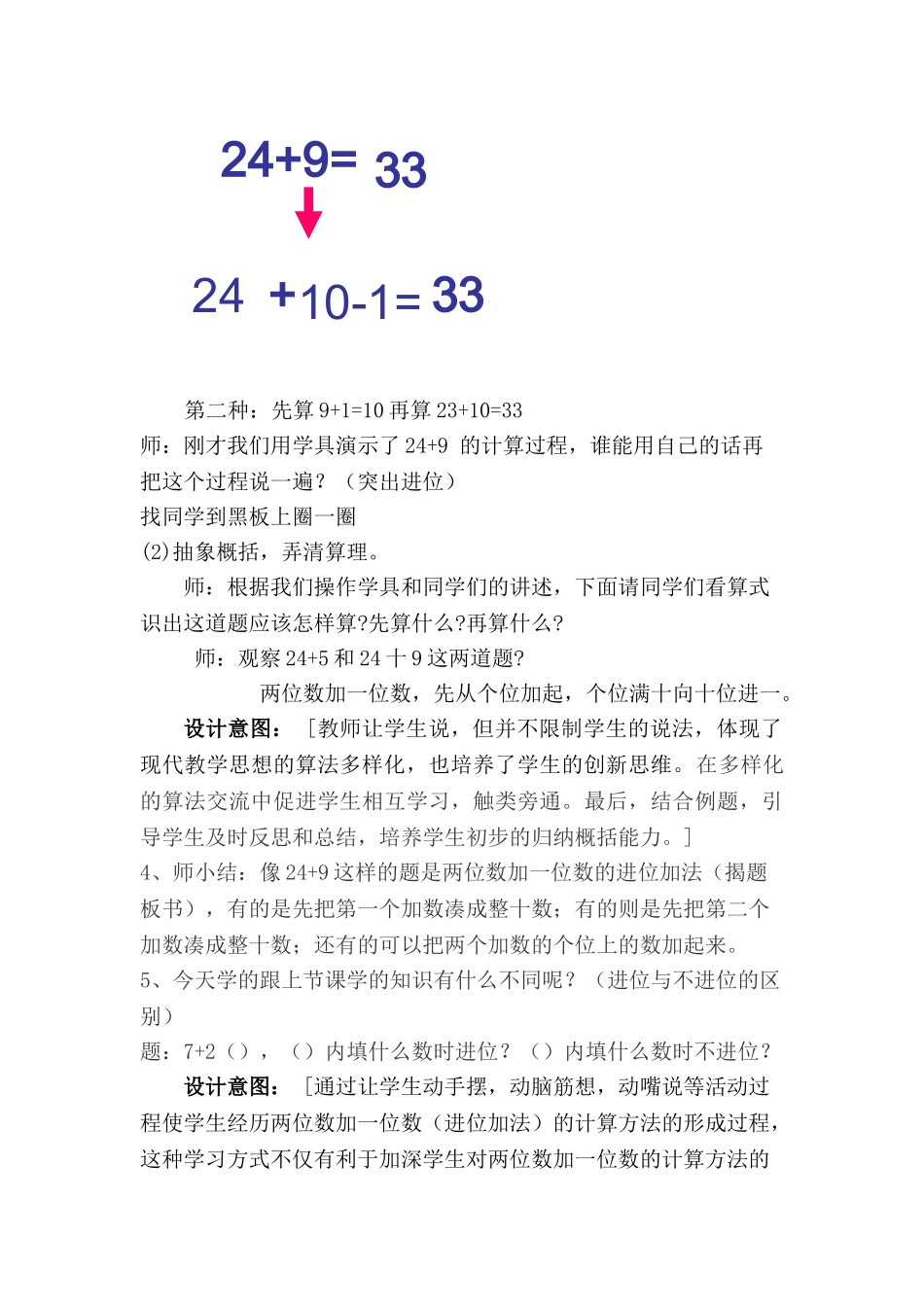 24+9= 33

24 +10-1= 33

第二种：先算 9+1=10 再算 23+10=33

师：刚才我们用学具演示了 24+9 的计算过程，谁能用自己的话再把这个过程说一遍？（突出进位）

找同学到黑板上圈一圈

(2)抽象概括，弄清算理。

师：根据我们操作学具和同学们的讲述，下面请同学们看算式识出这道题应该怎样算?先算什么?再算什么?

师：观察 24+5 和 24 十 9 这两道题?

两位数加一位数，先从个位加起，个位满十向十位进一。

设计意图：［教师让学生说，但并不限制学生的说法，体现了现代教学思想的算法多样化，也培养了学生的创新思维。在多样化的算法交流中促进学生相互学习，触类旁通。最后，结合例题，引导学生及时反思和总结，培养学生初步的归纳概括能力。］

4、师小结：像 24+9 这样的题是两位数加一位数的进位加法（揭题板书），有的是先把第一个加数凑成整十数；有的则是先把第二个加数凑成整十数；还有的可以把两个加数的个位上的数加起来。

5、今天学的跟上节课学的知识有什么不同呢？（进位与不进位的区别）

题：7+2（），（）内填什么数时进位？（）内填什么数时不进位？

设计意图：［通过让学生动手摆，动脑筋想，动嘴说等活动过程使学生经历两位数加一位数（进位加法）的计算方法的形成过程，这种学习方式不仅有利于加深学生对两位数加一位数的计算方法的